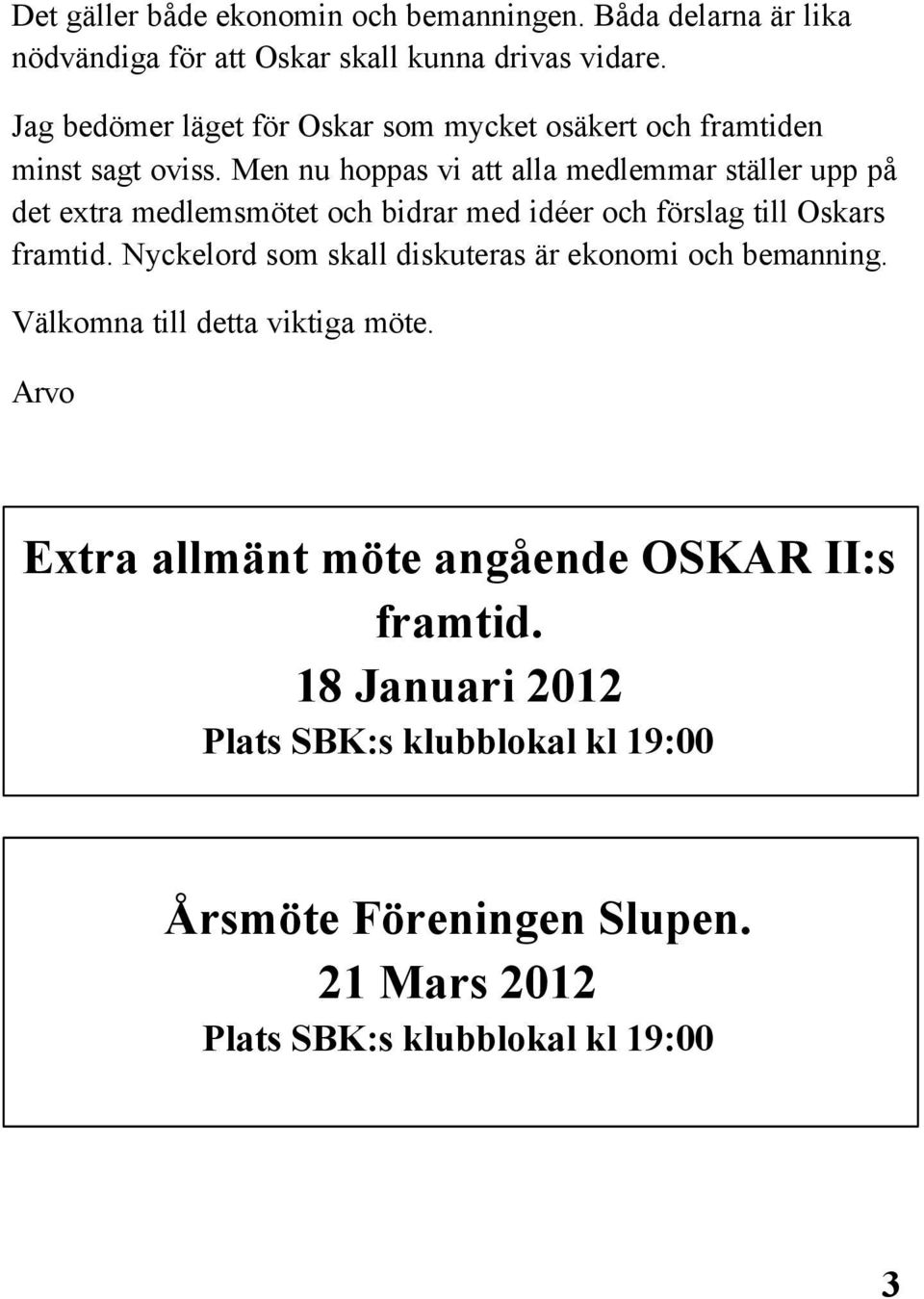 Det gäller både ekonomin och bemanningen. Båda delarna är lika nödvändiga för att Oskar skall kunna drivas vidare.

Jag bedömer läget för Oskar som mycket osäkert och framtiden minst sagt oviss. Men nu hoppas vi att alla medlemmar ställer upp på det extra medlemsmötet och bidrar med idéer och förslag till Oskars framtid. Nyckelord som skall diskuteras är ekonomi och bemanning.

Välkomna till detta viktiga möte.

Arvo

Extra allmänt möte angående OSKAR II:s framtid.

18 Januari 2012

Plats SBK:s klubblokal kl 19:00

Årsmöte Föreningen Slupen.

21 Mars 2012

Plats SBK:s klubblokal kl 19:00

3